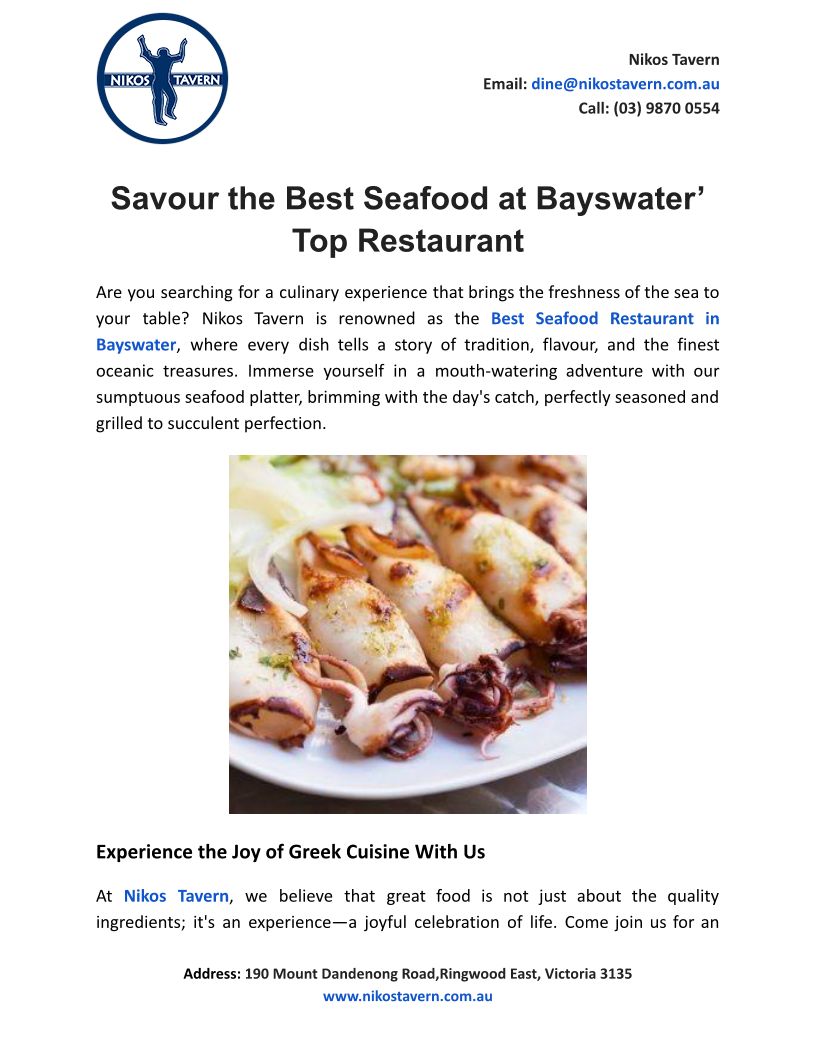 NIKOS TAVERN

Nikos Tavern
Email: dine@nikostavern.com.au
Call: (03) 9870 0554

Savour the Best Seafood at Bayswater' Top Restaurant

Are you searching for a culinary experience that brings the freshness of the sea to your table? Nikos Tavern is renowned as the Best Seafood Restaurant in Bayswater, where every dish tells a story of tradition, flavour, and the finest oceanic treasures. Immerse yourself in a mouth-watering adventure with our sumptuous seafood platter, brimming with the day's catch, perfectly seasoned and grilled to succulent perfection.

Experience the Joy of Greek Cuisine With Us

At Nikos Tavern, we believe that great food is not just about the quality ingredients; it's an experience—a joyful celebration of life. Come join us for an

Address: 190 Mount Dandenong Road,Ringwood East, Victoria 3135
www.nikostavern.com.au